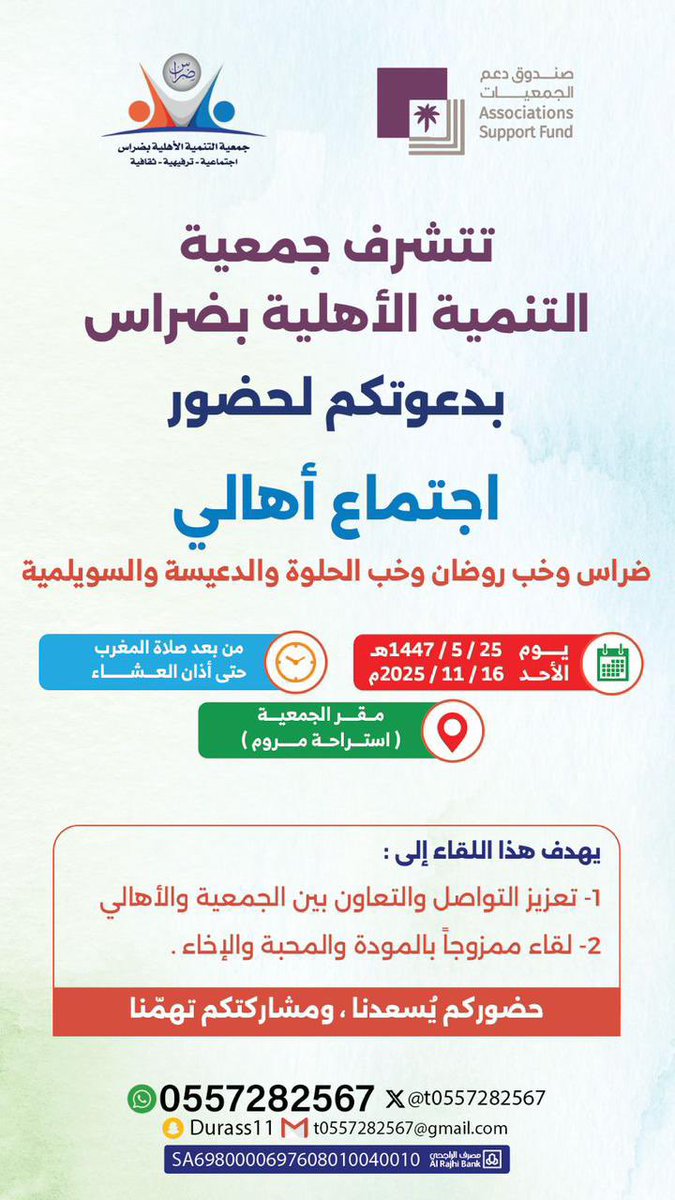 صندوق دعم الجمعيات
Associations Support Fund

ضراس
جمعية التنمية الأهلية بضراس
اجتماعية - ترفيهية - ثقافية

تتشرف جمعية التنمية الأهلية بضراس

بدعوتكم لحضور

اجتماع أهالي

ضراس وخب روضان وخب الحلوة والدعيسة والسويلمية

يوم الأحد 25 / 5 / 1447هـ
16 / 11 / 2025م

من بعد صلاة المغرب حتى أذان العشاء

مقر الجمعية
( استراحة مروم )

يهدف هذا اللقاء إلى :
1- تعزيز التواصل والتعاون بين الجمعية والأهالي
2- لقاء ممزوجاً بالمودة والمحبة والإخاء .

حضوركم يُسعدنا ، ومشاركتكم تهمّنا

0557282567
@t0557282567
Durass11
t0557282567@gmail.com
SA6980000697608010040010
مصرف الراجحي Al Rajhi Bank